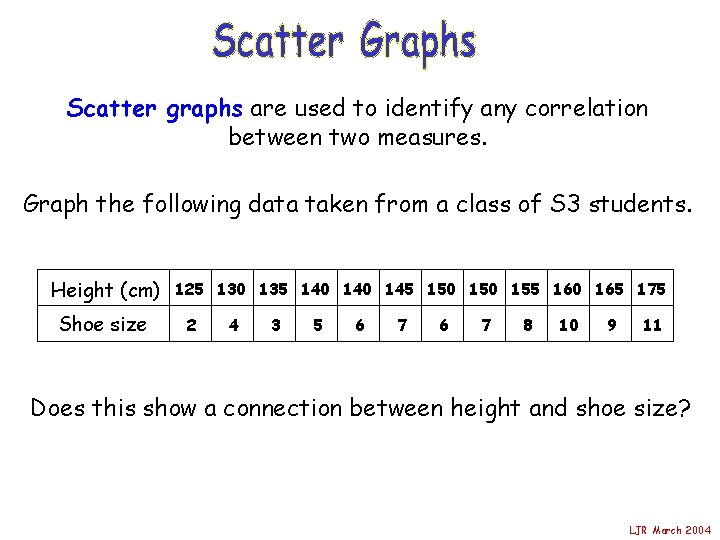 Scatter Graphs

Scatter graphs are used to identify any correlation between two measures.

Graph the following data taken from a class of S3 students.

| Height (cm) | 125 | 130 | 135 | 140 | 140 | 145 | 150 | 150 | 155 | 160 | 165 | 175 |
|---|---|---|---|---|---|---|---|---|---|---|---|---|
| Shoe size | 2 | 4 | 3 | 5 | 6 | 7 | 6 | 7 | 8 | 10 | 9 | 11 |

Does this show a connection between height and shoe size?

LJR March 2004